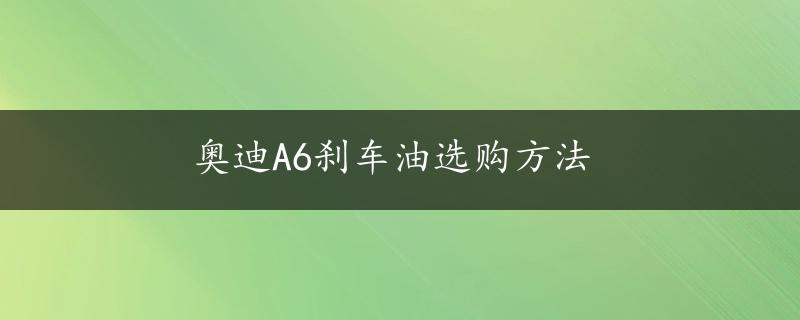 奥迪A6刹车油选购方法